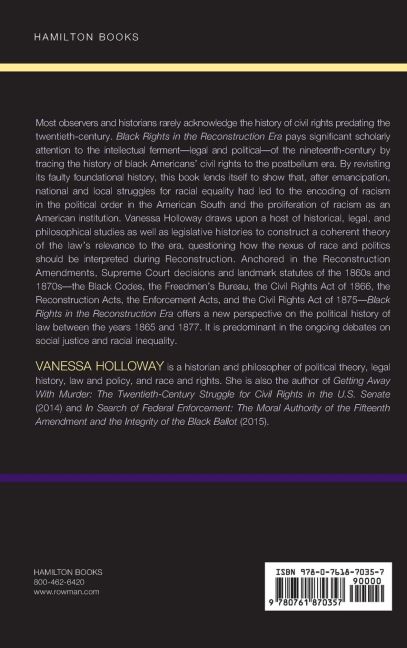 HAMILTON BOOKS

Most observers and historians rarely acknowledge the history of civil rights predating the twentieth-century. Black Rights in the Reconstruction Era pays significant scholarly attention to the intellectual ferment—legal and political—of the nineteenth-century by tracing the history of black Americans' civil rights to the postbellum era. By revisiting its faulty foundational history, this book lends itself to show that, after emancipation, national and local struggles for racial equality had led to the encoding of racism in the political order in the American South and the proliferation of racism as an American institution. Vanessa Holloway draws upon a host of historical, legal, and philosophical studies as well as legislative histories to construct a coherent theory of the law's relevance to the era, questioning how the nexus of race and politics should be interpreted during Reconstruction. Anchored in the Reconstruction Amendments, Supreme Court decisions and landmark statutes of the 1860s and 1870s—the Black Codes, the Freedmen's Bureau, the Civil Rights Act of 1866, the Reconstruction Acts, the Enforcement Acts, and the Civil Rights Act of 1875—Black Rights in the Reconstruction Era offers a new perspective on the political history of law between the years 1865 and 1877. It is predominant in the ongoing debates on social justice and racial inequality.

VANESSA HOLLOWAY is a historian and philosopher of political theory, legal history, law and policy, and race and rights. She is also the author of Getting Away With Murder: The Twentieth-Century Struggle for Civil Rights in the U.S. Senate (2014) and In Search of Federal Enforcement: The Moral Authority of the Fifteenth Amendment and the Integrity of the Black Ballot (2015).

HAMILTON BOOKS
800-462-6420
www.rowman.com

ISBN 978-0-7618-7035-7
90000
9 780761 870357